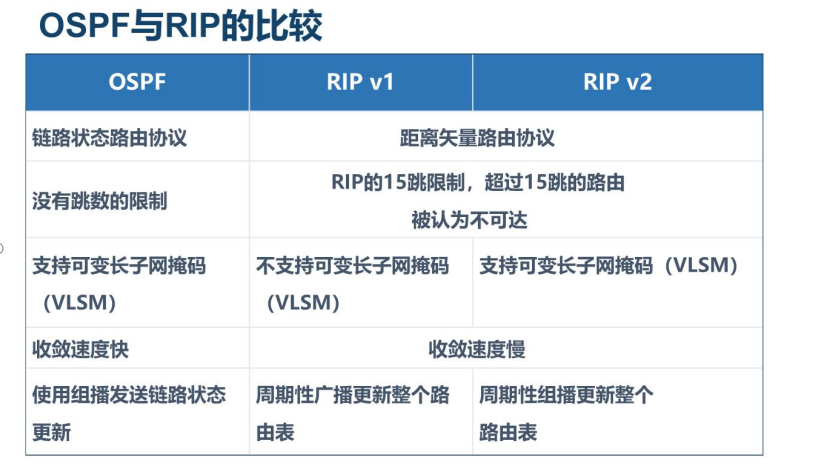 OSPF与RIP的比较

| OSPF | RIP v1 | RIP v2 |
|---|---|---|
| 链路状态路由协议 | 距离矢量路由协议 | |
| 没有跳数的限制 | RIP的15跳限制，超过15跳的路由被认为不可达 | |
| 支持可变长子网掩码（VLSM） | 不支持可变长子网掩码（VLSM） | 支持可变长子网掩码（VLSM） |
| 收敛速度快 | 收敛速度慢 | |
| 使用组播发送链路状态更新 | 周期性广播更新整个路由表 | 周期性组播更新整个路由表 |